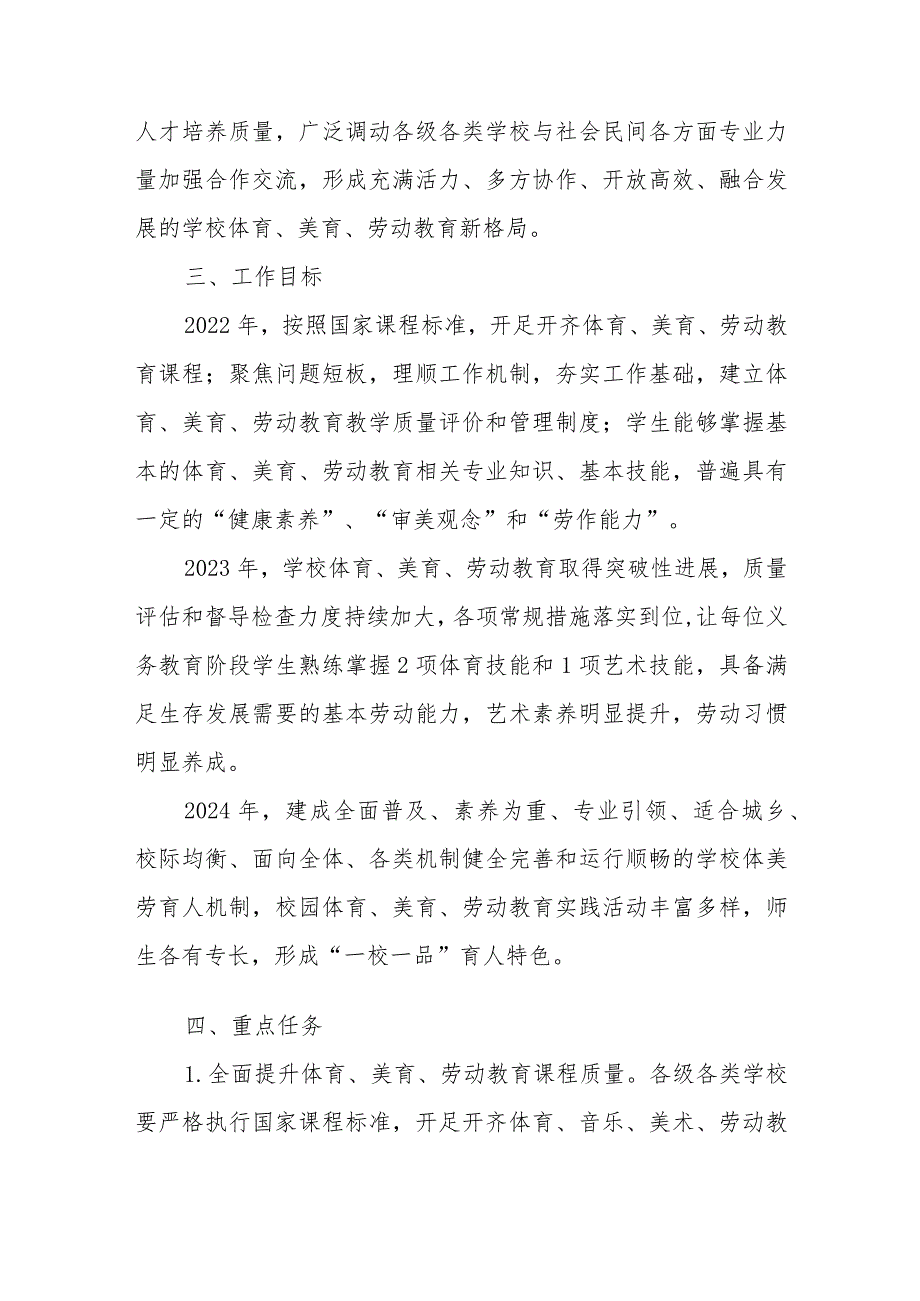 人才培养质量，广泛调动各级各类学校与社会民间各方面专业力量加强合作交流，形成充满活力、多方协作、开放高效、融合发展的学校体育、美育、劳动教育新格局。

三、工作目标

2022年，按照国家课程标准，开足开齐体育、美育、劳动教育课程；聚焦问题短板，理顺工作机制，夯实工作基础，建立体育、美育、劳动教育教学质量评价和管理制度；学生能够掌握基本的体育、美育、劳动教育相关专业知识、基本技能，普遍具有一定的“健康素养”、“审美观念”和“劳作能力”。

2023年，学校体育、美育、劳动教育取得突破性进展，质量评估和督导检查力度持续加大，各项常规措施落实到位,让每位义务教育阶段学生熟练掌握2项体育技能和1项艺术技能，具备满足生存发展需要的基本劳动能力，艺术素养明显提升，劳动习惯明显养成。

2024年，建成全面普及、素养为重、专业引领、适合城乡、校际均衡、面向全体、各类机制健全完善和运行顺畅的学校体美劳育人机制，校园体育、美育、劳动教育实践活动丰富多样，师生各有专长，形成“一校一品”育人特色。

四、重点任务

1.全面提升体育、美育、劳动教育课程质量。各级各类学校要严格执行国家课程标准，开足开齐体育、音乐、美术、劳动教